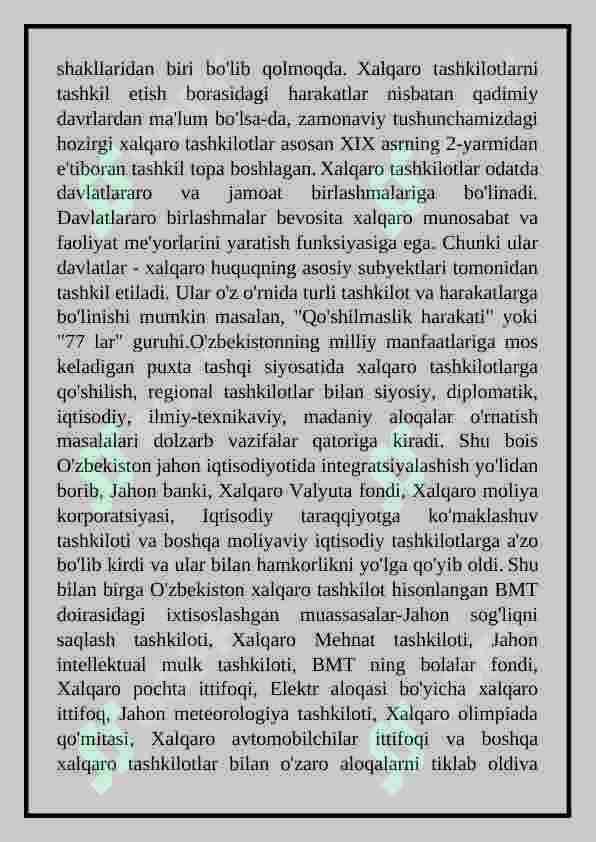 shakllaridan biri bo'lib qolmoqda. Xalqaro tashkilotlarni tashkil etish borasidagi harakatlar nisbatan qadimiy davrlardan ma'lum bo'lsa-da, zamonaviy tushunchamizdagi hozirgi xalqaro tashkilotlar asosan XIX asrning 2-yarmidan e'tiboran tashkil topa boshlagan. Xalqaro tashkilotlar odatda davlatlararo va jamoat birlashmalariga bo'linadi. Davlatlararo birlashmalar bevosita xalqaro munosabat va faoliyat me'yorlarini yaratish funksiyasiga ega. Chunki ular davlatlar - xalqaro huquqning asosiy subyektlari tomonidan tashkil etiladi. Ular o'z o'rnida turli tashkilot va harakatlarga bo'linishi mumkin masalan, "Qo'shilmaslik harakati" yoki "77 lar" guruhi.O'zbekistonning milliy manfaatlariga mos keladigan puxta tashqi siyosatida xalqaro tashkilotlarga qo'shilish, regional tashkilotlar bilan siyosiy, diplomatik, iqtisodiy, ilmiy-texnikaviy, madaniy aloqalar o'rnatish masalalari dolzarb vazifalar qatoriga kiradi. Shu bois O'zbekiston jahon iqtisodiyotida integratsiyalashish yo'lidan borib, Jahon banki, Xalqaro Valyuta fondi, Xalqaro moliya korporatsiyasi, Iqtisodiy taraqqiyotga ko'maklashuv tashkiloti va boshqa moliyaviy iqtisodiy tashkilotlarga a'zo bo'lib kirdi va ular bilan hamkorlikni yo'lga qo'yib oldi. Shu bilan birga O'zbekiston xalqaro tashkilot hisonlangan BMT doirasidagi ixtisoslashgan muassasalar-Jahon sog'liqni saqlash tashkiloti, Xalqaro Mehnat tashkiloti, Jahon intellektual mulk tashkiloti, BMT ning bolalar fondi, Xalqaro pochta ittifoqi, Elektr aloqasi bo'yicha xalqaro ittifoq, Jahon meteorologiya tashkiloti, Xalqaro olimpiada qo'mitasi, Xalqaro avtomobilchilar ittifoqi va boshqa xalqaro tashkilotlar bilan o'zaro aloqalarni tiklab oldiva